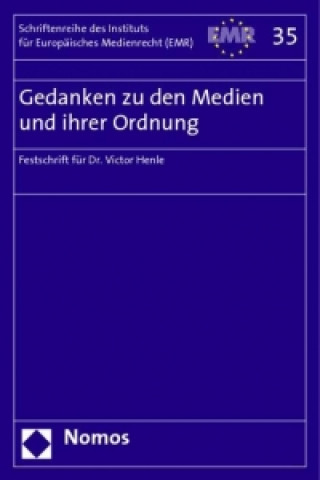 Schriftenreihe des Instituts für Europäisches Medienrecht (EMR)

EMR

35

Gedanken zu den Medien und ihrer Ordnung

Festschrift für Dr. Victor Henle

Nomos